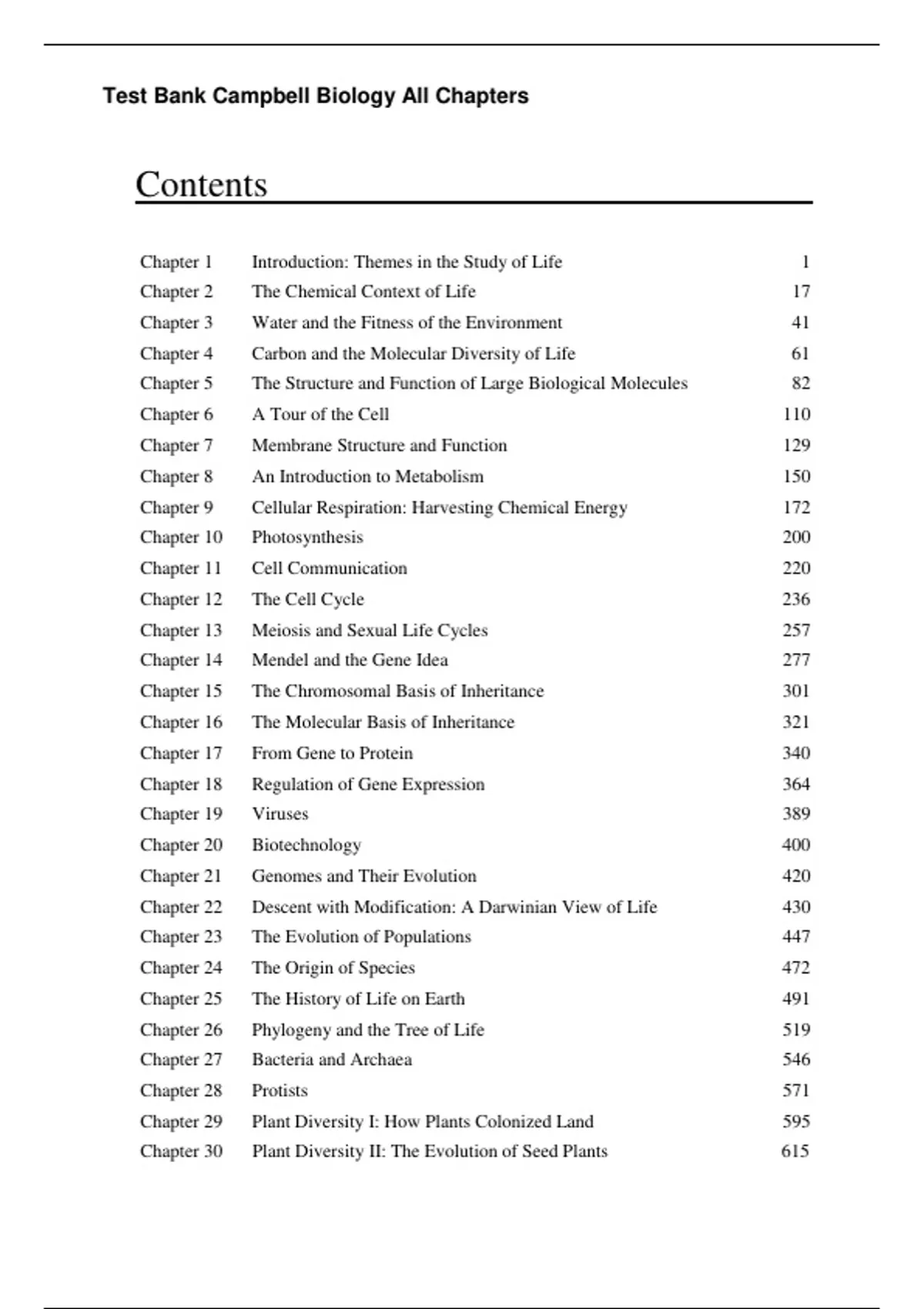 Test Bank Campbell Biology All Chapters

Contents

| | | |
|---|---|---|
| Chapter 1 | Introduction: Themes in the Study of Life | 1 |
| Chapter 2 | The Chemical Context of Life | 17 |
| Chapter 3 | Water and the Fitness of the Environment | 41 |
| Chapter 4 | Carbon and the Molecular Diversity of Life | 61 |
| Chapter 5 | The Structure and Function of Large Biological Molecules | 82 |
| Chapter 6 | A Tour of the Cell | 110 |
| Chapter 7 | Membrane Structure and Function | 129 |
| Chapter 8 | An Introduction to Metabolism | 150 |
| Chapter 9 | Cellular Respiration: Harvesting Chemical Energy | 172 |
| Chapter 10 | Photosynthesis | 200 |
| Chapter 11 | Cell Communication | 220 |
| Chapter 12 | The Cell Cycle | 236 |
| Chapter 13 | Meiosis and Sexual Life Cycles | 257 |
| Chapter 14 | Mendel and the Gene Idea | 277 |
| Chapter 15 | The Chromosomal Basis of Inheritance | 301 |
| Chapter 16 | The Molecular Basis of Inheritance | 321 |
| Chapter 17 | From Gene to Protein | 340 |
| Chapter 18 | Regulation of Gene Expression | 364 |
| Chapter 19 | Viruses | 389 |
| Chapter 20 | Biotechnology | 400 |
| Chapter 21 | Genomes and Their Evolution | 420 |
| Chapter 22 | Descent with Modification: A Darwinian View of Life | 430 |
| Chapter 23 | The Evolution of Populations | 447 |
| Chapter 24 | The Origin of Species | 472 |
| Chapter 25 | The History of Life on Earth | 491 |
| Chapter 26 | Phylogeny and the Tree of Life | 519 |
| Chapter 27 | Bacteria and Archaea | 546 |
| Chapter 28 | Protists | 571 |
| Chapter 29 | Plant Diversity I: How Plants Colonized Land | 595 |
| Chapter 30 | Plant Diversity II: The Evolution of Seed Plants | 615 |